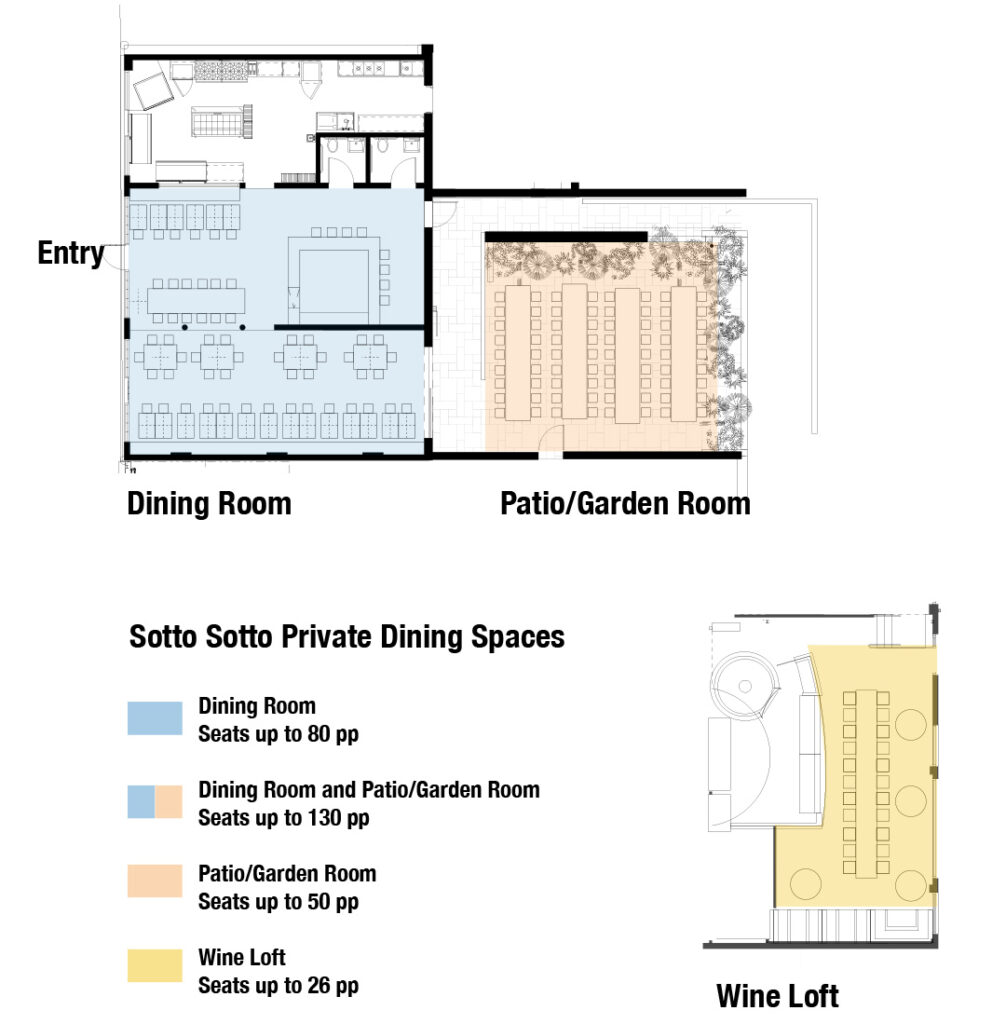 Entry

Dining Room

Patio/Garden Room

Sotto Sotto Private Dining Spaces

Dining Room
Seats up to 80 pp

Dining Room and Patio/Garden Room
Seats up to 130 pp

Patio/Garden Room
Seats up to 50 pp

Wine Loft
Seats up to 26 pp

Wine Loft